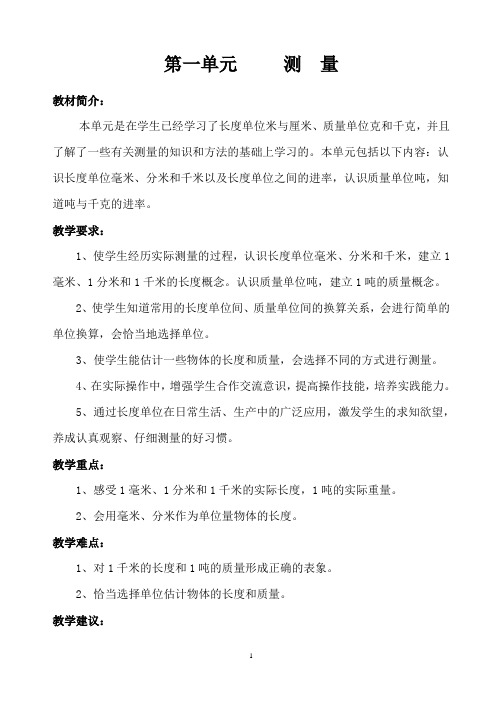 第一单元　　测　量

教材简介：

本单元是在学生已经学习了长度单位米与厘米、质量单位克和千克，并且了解了一些有关测量的知识和方法的基础上学习的。本单元包括以下内容：认识长度单位毫米、分米和千米以及长度单位之间的进率，认识质量单位吨，知道吨与千克的进率。

教学要求：

1、使学生经历实际测量的过程，认识长度单位毫米、分米和千米，建立1毫米、1分米和1千米的长度概念。认识质量单位吨，建立1吨的质量概念。

2、使学生知道常用的长度单位间、质量单位间的换算关系，会进行简单的单位换算，会恰当地选择单位。

3、使学生能估计一些物体的长度和质量，会选择不同的方式进行测量。

4、在实际操作中，增强学生合作交流意识，提高操作技能，培养实践能力。

5、通过长度单位在日常生活、生产中的广泛应用，激发学生的求知欲望，养成认真观察、仔细测量的好习惯。

教学重点：

1、感受1毫米、1分米和1千米的实际长度，1吨的实际重量。

2、会用毫米、分米作为单位量物体的长度。

教学难点：

1、对1千米的长度和1吨的质量形成正确的表象。

2、恰当选择单位估计物体的长度和质量。

教学建议：

1